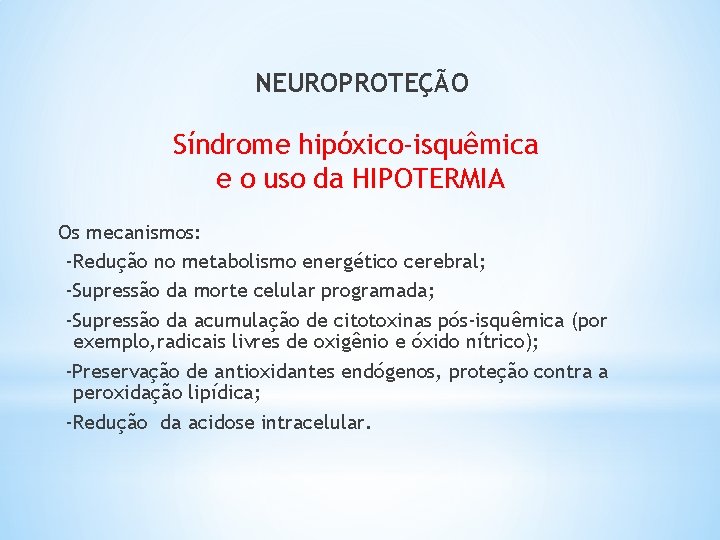 NEUROPROTEÇÃO

Síndrome hipóxico-isquêmica e o uso da HIPOTERMIA

Os mecanismos:
-Redução no metabolismo energético cerebral;
-Supressão da morte celular programada;
-Supressão da acumulação de citotoxinas pós-isquêmica (por exemplo,radicais livres de oxigênio e óxido nítrico);
-Preservação de antioxidantes endógenos, proteção contra a peroxidação lipídica;
-Redução da acidose intracelular.